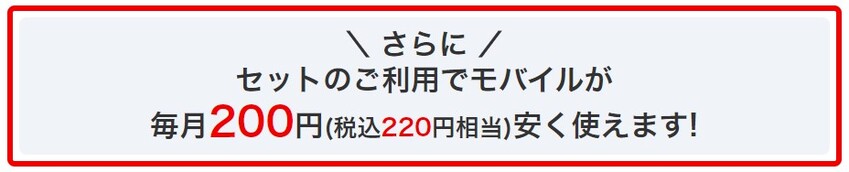 ＼ さらに ／
セットのご利用でモバイルが
毎月200円(税込220円相当)安く使えます!